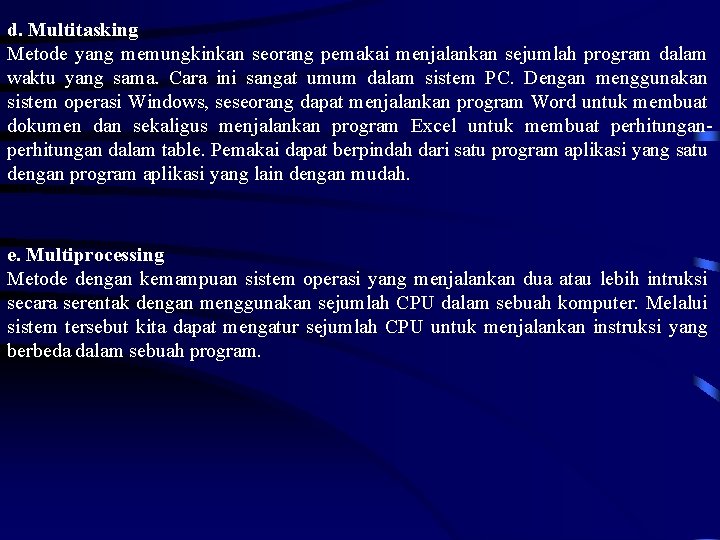 d. Multitasking
Metode yang memungkinkan seorang pemakai menjalankan sejumlah program dalam waktu yang sama. Cara ini sangat umum dalam sistem PC. Dengan menggunakan sistem operasi Windows, seseorang dapat menjalankan program Word untuk membuat dokumen dan sekaligus menjalankan program Excel untuk membuat perhitungan-perhitungan dalam table. Pemakai dapat berpindah dari satu program aplikasi yang satu dengan program aplikasi yang lain dengan mudah.

e. Multiprocessing
Metode dengan kemampuan sistem operasi yang menjalankan dua atau lebih intruksi secara serentak dengan menggunakan sejumlah CPU dalam sebuah komputer. Melalui sistem tersebut kita dapat mengatur sejumlah CPU untuk menjalankan instruksi yang berbeda dalam sebuah program.